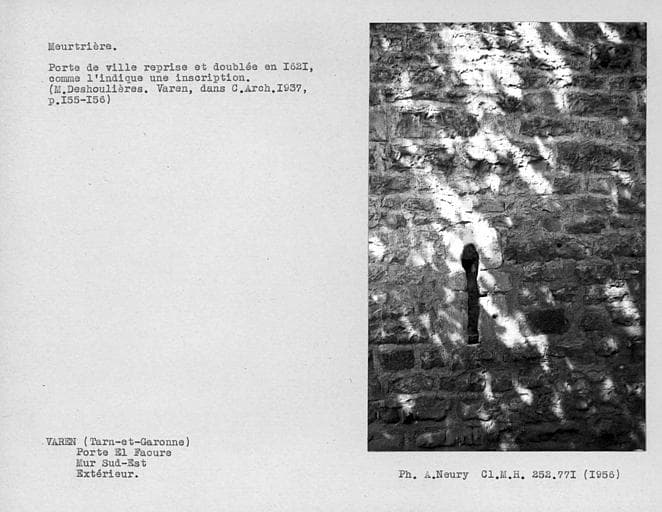 Meurtrière.

Porte de ville reprise et doublée en I62I, comme l'indique une inscription. (M.Deshoulières. Varen, dans C.Arch.I937, p.I55-I56)

VAREN (Tarn-et-Garonne)
Porte El Faoure
Mur Sud-Est
Extérieur.

Ph. A.Neury Cl.M.H. 252.77I (I956)